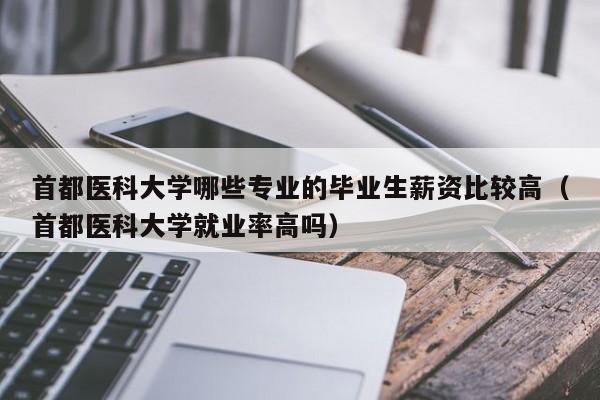 首都医科大学哪些专业的毕业生薪资比较高（首都医科大学就业率高吗）